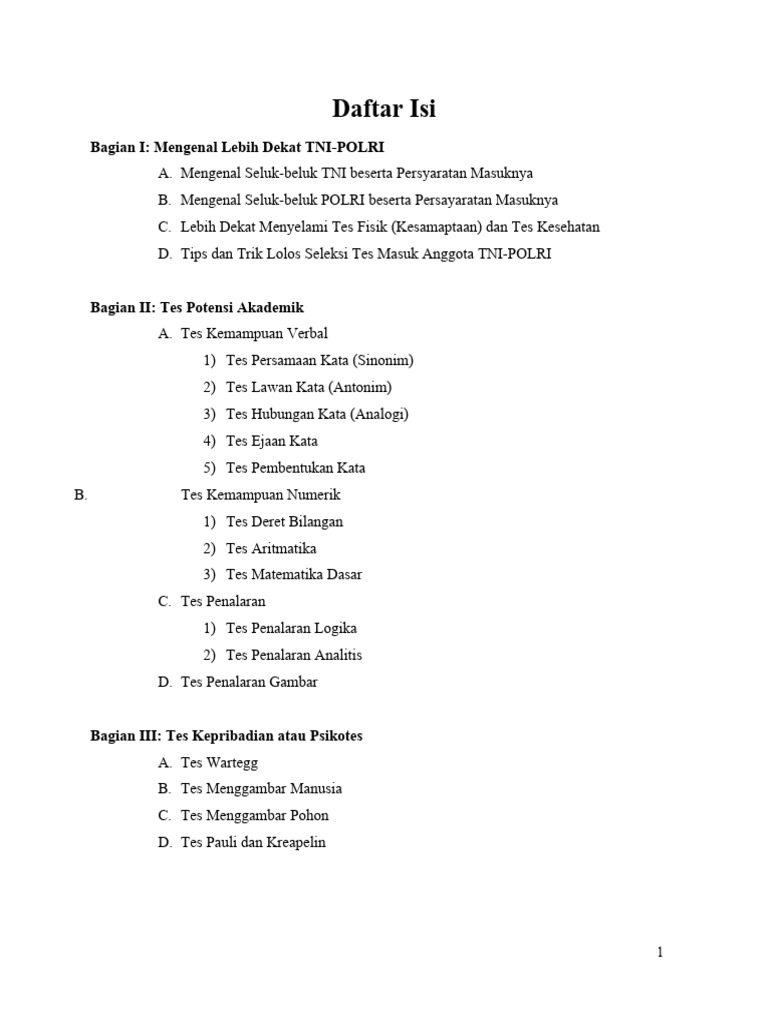 Daftar Isi

Bagian I: Mengenal Lebih Dekat TNI-POLRI

A. Mengenal Seluk-beluk TNI beserta Persyaratan Masuknya

B. Mengenal Seluk-beluk POLRI beserta Persayaratan Masuknya

C. Lebih Dekat Menyelami Tes Fisik (Kesamaptaan) dan Tes Kesehatan

D. Tips dan Trik Lolos Seleksi Tes Masuk Anggota TNI-POLRI

Bagian II: Tes Potensi Akademik

A. Tes Kemampuan Verbal

1) Tes Persamaan Kata (Sinonim)

2) Tes Lawan Kata (Antonim)

3) Tes Hubungan Kata (Analogi)

4) Tes Ejaan Kata

5) Tes Pembentukan Kata

B. Tes Kemampuan Numerik

1) Tes Deret Bilangan

2) Tes Aritmatika

3) Tes Matematika Dasar

C. Tes Penalaran

1) Tes Penalaran Logika

2) Tes Penalaran Analitis

D. Tes Penalaran Gambar

Bagian III: Tes Kepribadian atau Psikotes

A. Tes Wartegg

B. Tes Menggambar Manusia

C. Tes Menggambar Pohon

D. Tes Pauli dan Kreapelin

1